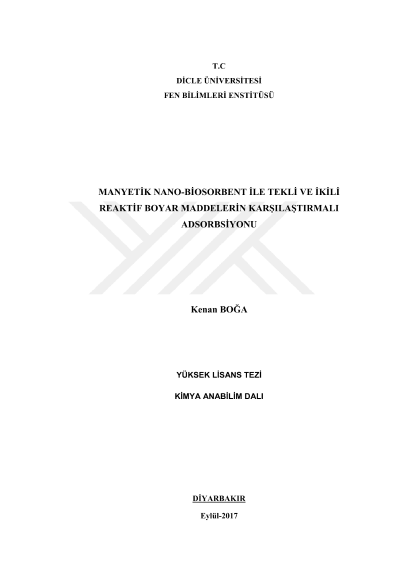 T.C
DİCLE ÜNİVERSİTESİ
FEN BİLİMLERİ ENSTİTÜSÜ

MANYETİK NANO-BİOSORBENT İLE TEKLİ VE İKİLİ REAKTİF BOYAR MADDELERİN KARŞILAŞTIRMALI ADSORBSİYONU

Kenan BOĞA

YÜKSEK LİSANS TEZİ

KİMYA ANABİLİM DALI

DİYARBAKIR

Eylül-2017